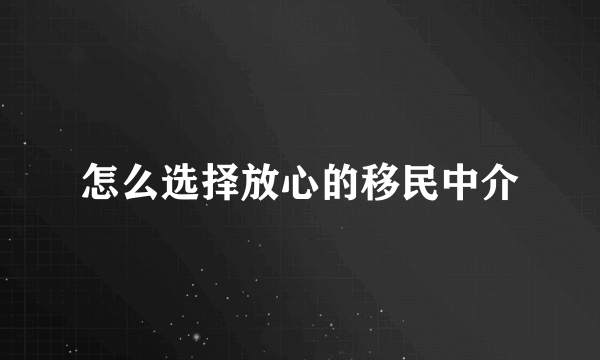 怎么选择放心的移民中介